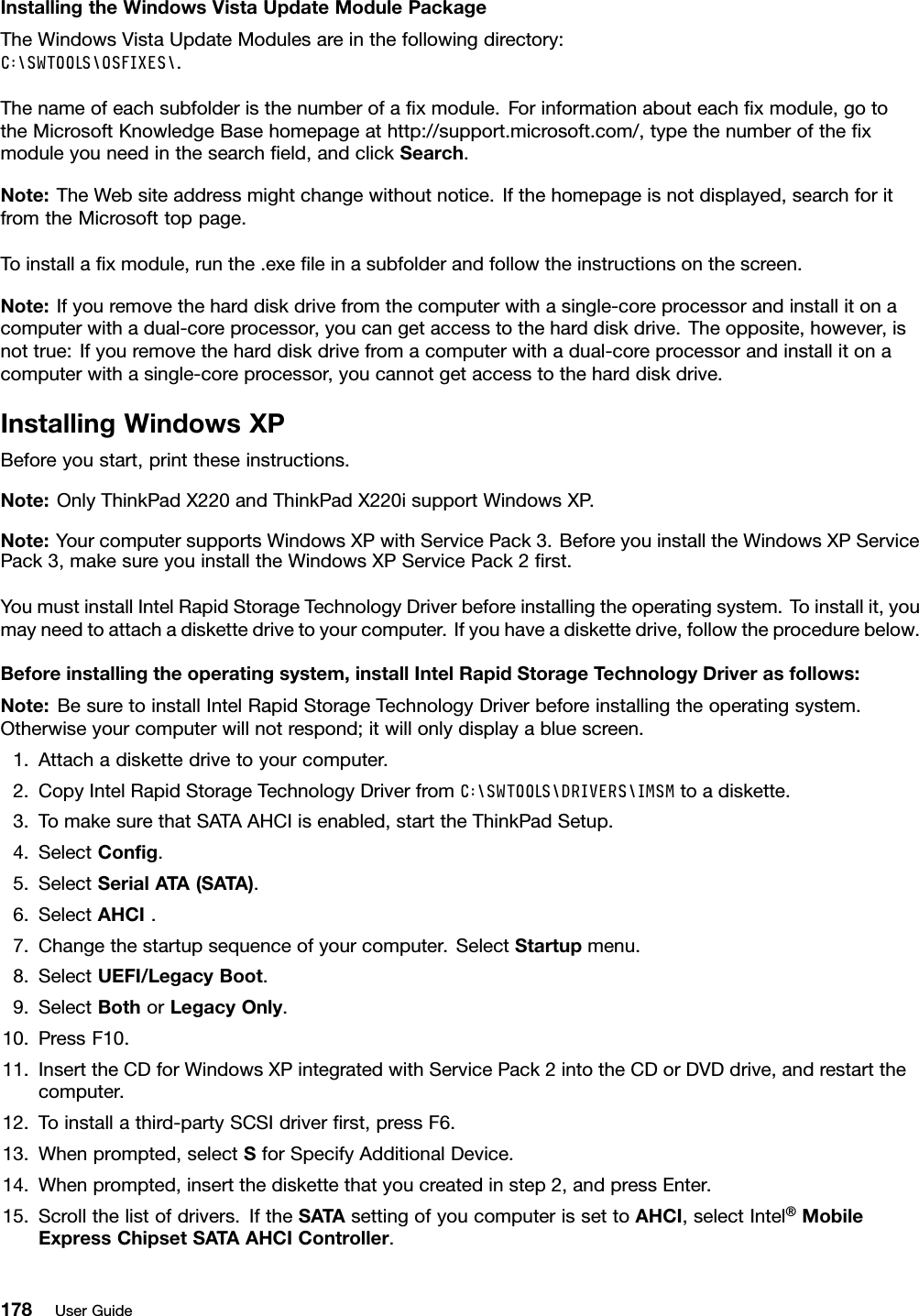 Installing the Windows Vista Update Module Package

The Windows Vista Update Modules are in the following directory:
C:\SWTOOLS\OSFIXES\.

The name of each subfolder is the number of a fix module. For information about each fix module, go to the Microsoft Knowledge Base homepage at http://support.microsoft.com/, type the number of the fix module you need in the search field, and click Search.

Note: The Web site address might change without notice. If the homepage is not displayed, search for it from the Microsoft top page.

To install a fix module, run the .exe file in a subfolder and follow the instructions on the screen.

Note: If you remove the hard disk drive from the computer with a single-core processor and install it on a computer with a dual-core processor, you can get access to the hard disk drive. The opposite, however, is not true: If you remove the hard disk drive from a computer with a dual-core processor and install it on a computer with a single-core processor, you cannot get access to the hard disk drive.

Installing Windows XP

Before you start, print these instructions.

Note: Only ThinkPad X220 and ThinkPad X220i support Windows XP.

Note: Your computer supports Windows XP with Service Pack 3. Before you install the Windows XP Service Pack 3, make sure you install the Windows XP Service Pack 2 first.

You must install Intel Rapid Storage Technology Driver before installing the operating system. To install it, you may need to attach a diskette drive to your computer. If you have a diskette drive, follow the procedure below.

Before installing the operating system, install Intel Rapid Storage Technology Driver as follows:

Note: Be sure to install Intel Rapid Storage Technology Driver before installing the operating system. Otherwise your computer will not respond; it will only display a blue screen.

1. Attach a diskette drive to your computer.
2. Copy Intel Rapid Storage Technology Driver from C:\SWTOOLS\DRIVERS\IMSM to a diskette.
3. To make sure that SATA AHCI is enabled, start the ThinkPad Setup.
4. Select Config.
5. Select Serial ATA (SATA).
6. Select AHCI .
7. Change the startup sequence of your computer. Select Startup menu.
8. Select UEFI/Legacy Boot.
9. Select Both or Legacy Only.
10. Press F10.
11. Insert the CD for Windows XP integrated with Service Pack 2 into the CD or DVD drive, and restart the computer.
12. To install a third-party SCSI driver first, press F6.
13. When prompted, select S for Specify Additional Device.
14. When prompted, insert the diskette that you created in step 2, and press Enter.
15. Scroll the list of drivers. If the SATA setting of you computer is set to AHCI, select Intel® Mobile Express Chipset SATA AHCI Controller.

178 User Guide